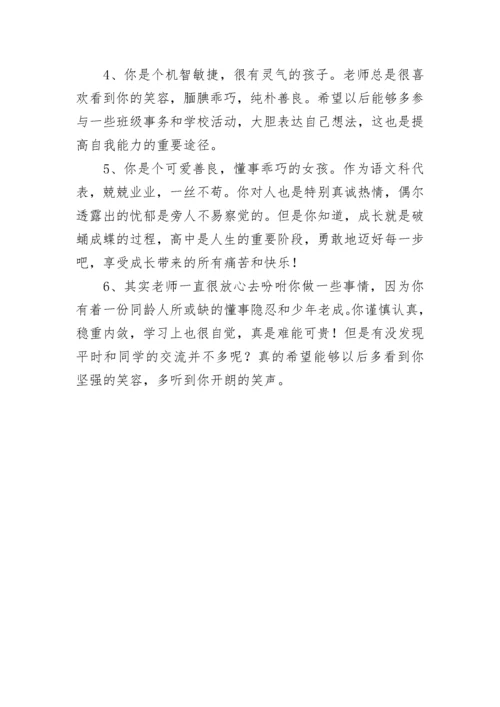 4、你是个机智敏捷，很有灵气的孩子。老师总是很喜欢看到你的笑容，腼腆乖巧，纯朴善良。希望以后能够多参与一些班级事务和学校活动，大胆表达自己想法，这也是提高自我能力的重要途径。

5、你是个可爱善良，懂事乖巧的女孩。作为语文科代表，兢兢业业，一丝不苟。你对人也是特别真诚热情，偶尔透露出的忧郁是旁人不易察觉的。但是你知道，成长就是破蛹成蝶的过程，高中是人生的重要阶段，勇敢地迈好每一步吧，享受成长带来的所有痛苦和快乐！

6、其实老师一直很放心去吩咐你做一些事情，因为你有着一份同龄人所或缺的懂事隐忍和少年老成。你谨慎认真，稳重内敛，学习上也很自觉，真是难能可贵！但是有没发现平时和同学的交流并不多呢？真的希望能够以后多看到你坚强的笑容，多听到你开朗的笑声。